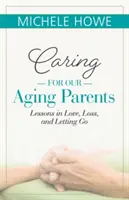 MICHELE HOWE

Caring

— FOR OUR —

Aging Parents

Lessons in Love, Loss, and Letting Go